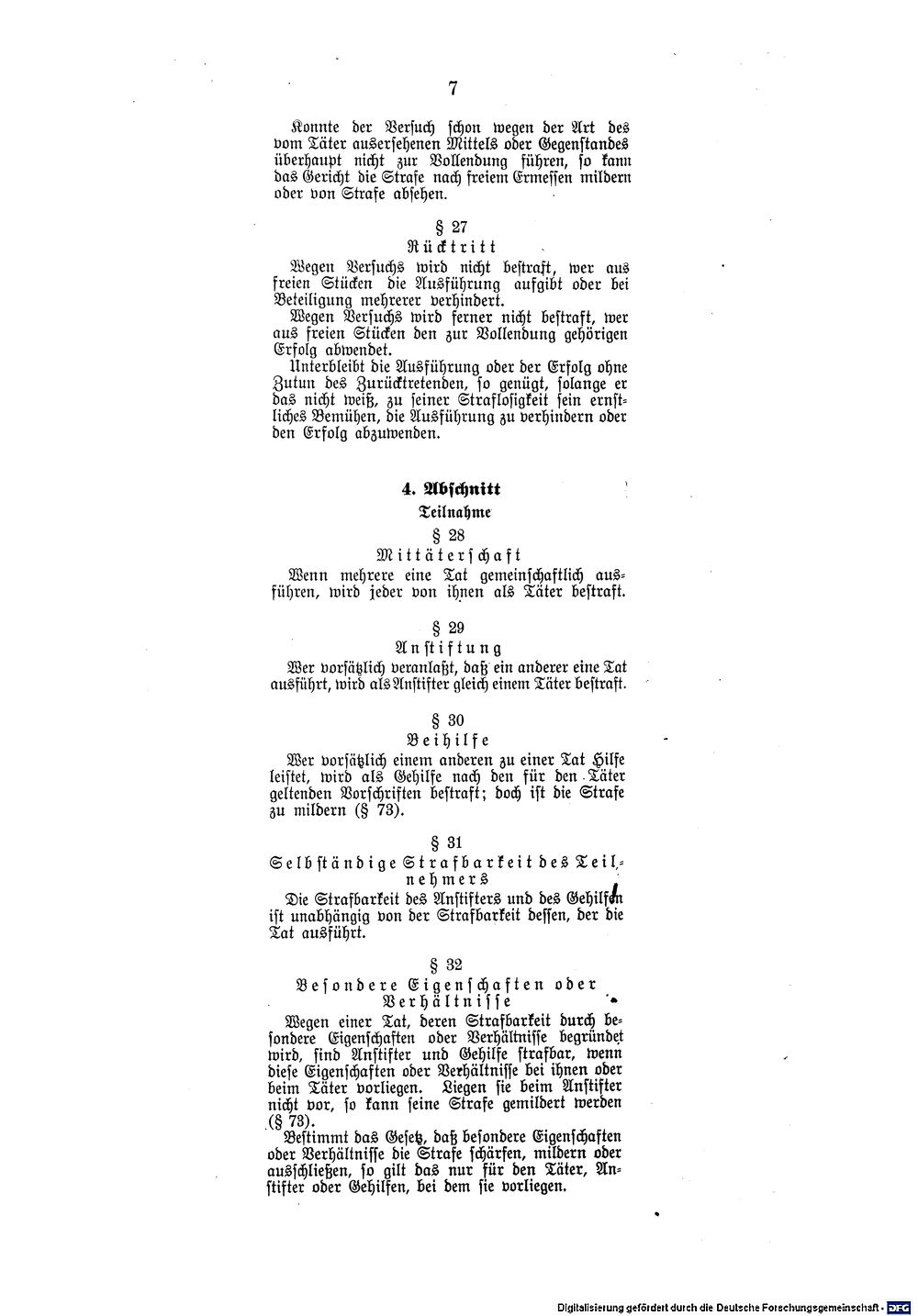 7

Konnte der Versuch schon wegen der Art des vom Täter ausersehenen Mittels oder Gegenstandes überhaupt nicht zur Vollendung führen, so kann das Gericht die Strafe nach freiem Ermessen mildern oder von Strafe absehen.

§ 27
Rücktritt

Wegen Versuchs wird nicht bestraft, wer aus freien Stücken die Ausführung aufgibt oder bei Beteiligung mehrerer verhindert.

Wegen Versuchs wird ferner nicht bestraft, wer aus freien Stücken den zur Vollendung gehörigen Erfolg abwendet.

Unterbleibt die Ausführung oder der Erfolg ohne Zutun des Zurücktretenden, so genügt, solange er das nicht weiß, zu seiner Straflosigkeit sein ernstliches Bemühen, die Ausführung zu verhindern oder den Erfolg abzuwenden.

4. Abschnitt
Teilnahme

§ 28
Mittäterschaft

Wenn mehrere eine Tat gemeinschaftlich ausführen, wird jeder von ihnen als Täter bestraft.

§ 29
Anstiftung

Wer vorsätzlich veranlaßt, daß ein anderer eine Tat ausführt, wird als Anstifter gleich einem Täter bestraft.

§ 30
Beihilfe

Wer vorsätzlich einem anderen zu einer Tat Hilfe leistet, wird als Gehilfe nach den für den Täter geltenden Vorschriften bestraft; doch ist die Strafe zu mildern (§ 73).

§ 31
Selbständige Strafbarkeit des Teilnehmers

Die Strafbarkeit des Anstifters und des Gehilfen ist unabhängig von der Strafbarkeit dessen, der die Tat ausführt.

§ 32
Besondere Eigenschaften oder Verhältnisse

Wegen einer Tat, deren Strafbarkeit durch besondere Eigenschaften oder Verhältnisse begründet wird, sind Anstifter und Gehilfe strafbar, wenn diese Eigenschaften oder Verhältnisse bei ihnen oder beim Täter vorliegen. Liegen sie beim Anstifter nicht vor, so kann seine Strafe gemildert werden (§ 73).

Bestimmt das Gesetz, daß besondere Eigenschaften oder Verhältnisse die Strafe schärfen, mildern oder ausschließen, so gilt das nur für den Täter, Anstifter oder Gehilfen, bei dem sie vorliegen.

Digitalisierung gefördert durch die Deutsche Forschungsgemeinschaft · DFG